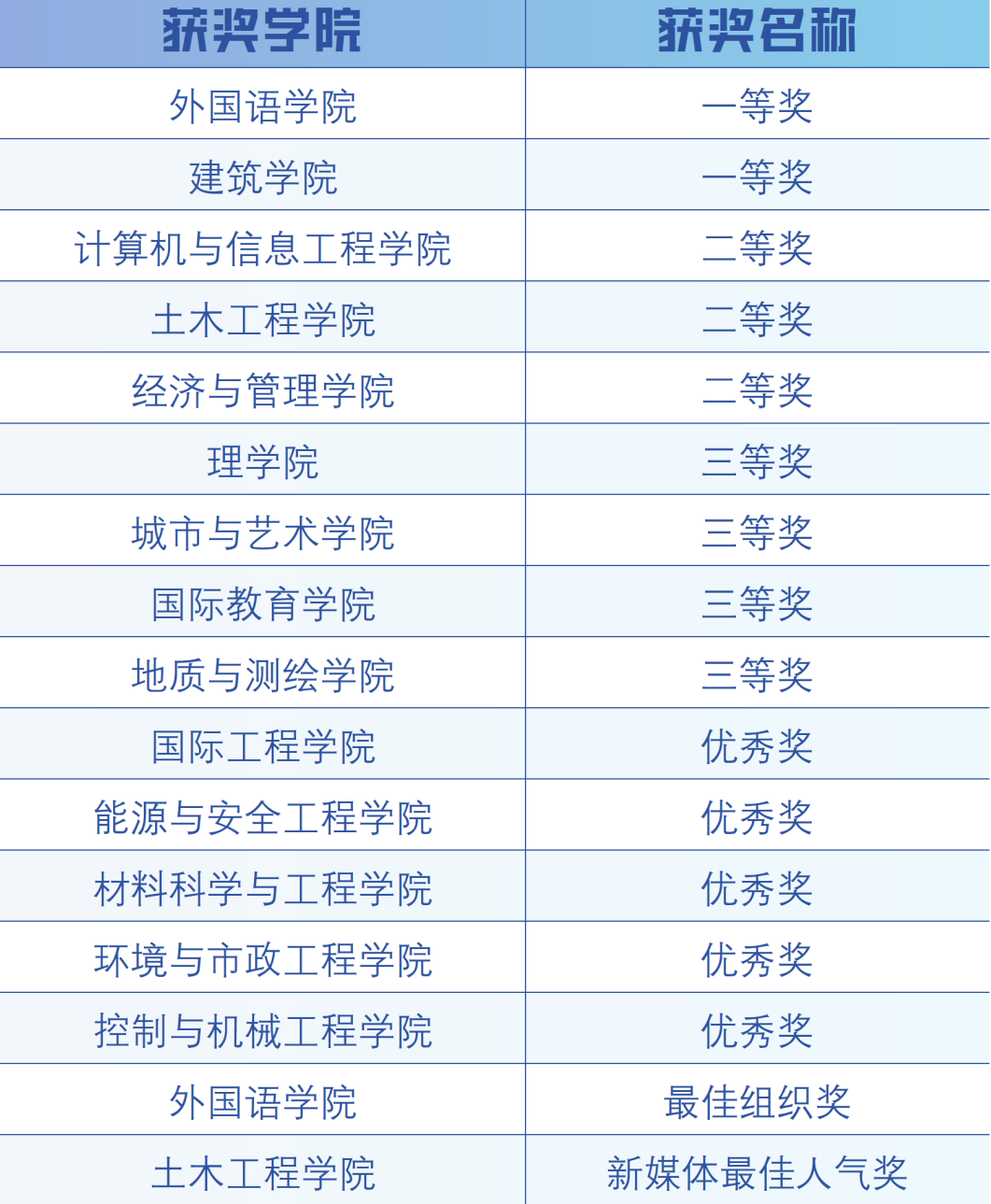 | 获奖学院 | 获奖名称 |
|---|---|
| 外国语学院 | 一等奖 |
| 建筑学院 | 一等奖 |
| 计算机与信息工程学院 | 二等奖 |
| 土木工程学院 | 二等奖 |
| 经济与管理学院 | 二等奖 |
| 理学院 | 三等奖 |
| 城市与艺术学院 | 三等奖 |
| 国际教育学院 | 三等奖 |
| 地质与测绘学院 | 三等奖 |
| 国际工程学院 | 优秀奖 |
| 能源与安全工程学院 | 优秀奖 |
| 材料科学与工程学院 | 优秀奖 |
| 环境与市政工程学院 | 优秀奖 |
| 控制与机械工程学院 | 优秀奖 |
| 外国语学院 | 最佳组织奖 |
| 土木工程学院 | 新媒体最佳人气奖 |